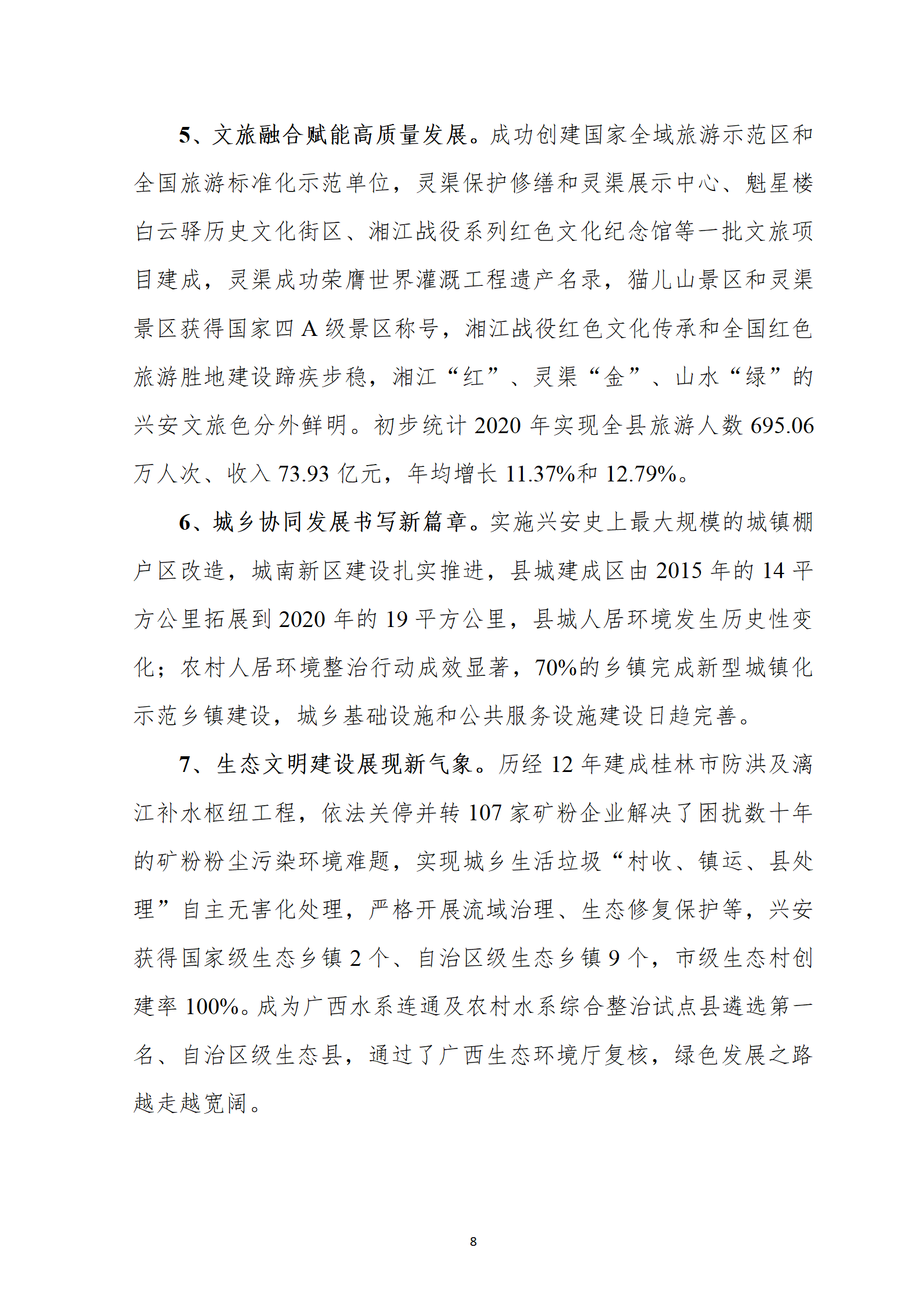 5、文旅融合赋能高质量发展。成功创建国家全域旅游示范区和全国旅游标准化示范单位，灵渠保护修缮和灵渠展示中心、魁星楼白云驿历史文化街区、湘江战役系列红色文化纪念馆等一批文旅项目建成，灵渠成功荣膺世界灌溉工程遗产名录，猫儿山景区和灵渠景区获得国家四 A 级景区称号，湘江战役红色文化传承和全国红色旅游胜地建设蹄疾步稳，湘江“红”、灵渠“金”、山水“绿”的兴安文旅色分外鲜明。初步统计 2020 年实现全县旅游人数 695.06 万人次、收入 73.93 亿元，年均增长 11.37%和 12.79%。

6、城乡协同发展书写新篇章。实施兴安史上最大规模的城镇棚户区改造，城南新区建设扎实推进，县城建成区由 2015 年的 14 平方公里拓展到 2020 年的 19 平方公里，县城人居环境发生历史性变化；农村人居环境整治行动成效显著，70%的乡镇完成新型城镇化示范乡镇建设，城乡基础设施和公共服务设施建设日趋完善。

7、生态文明建设展现新气象。历经 12 年建成桂林市防洪及漓江补水枢纽工程，依法关停并转 107 家矿粉企业解决了困扰数十年的矿粉粉尘污染环境难题，实现城乡生活垃圾“村收、镇运、县处理”自主无害化处理，严格开展流域治理、生态修复保护等，兴安获得国家级生态乡镇 2 个、自治区级生态乡镇 9 个，市级生态村创建率 100%。成为广西水系连通及农村水系综合整治试点县遴选第一名、自治区级生态县，通过了广西生态环境厅复核，绿色发展之路越走越宽阔。

8